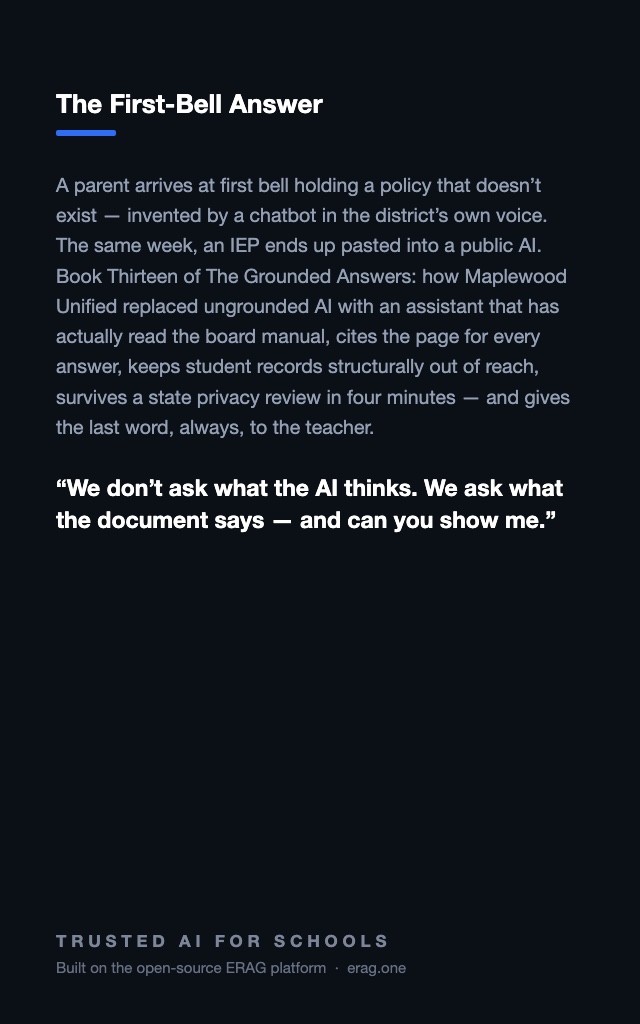 The First-Bell Answer

A parent arrives at first bell holding a policy that doesn’t exist — invented by a chatbot in the district’s own voice. The same week, an IEP ends up pasted into a public AI. Book Thirteen of The Grounded Answers: how Maplewood Unified replaced ungrounded AI with an assistant that has actually read the board manual, cites the page for every answer, keeps student records structurally out of reach, survives a state privacy review in four minutes — and gives the last word, always, to the teacher.

“We don’t ask what the AI thinks. We ask what the document says — and can you show me.”

TRUSTED AI FOR SCHOOLS

Built on the open-source ERAG platform · erag.one